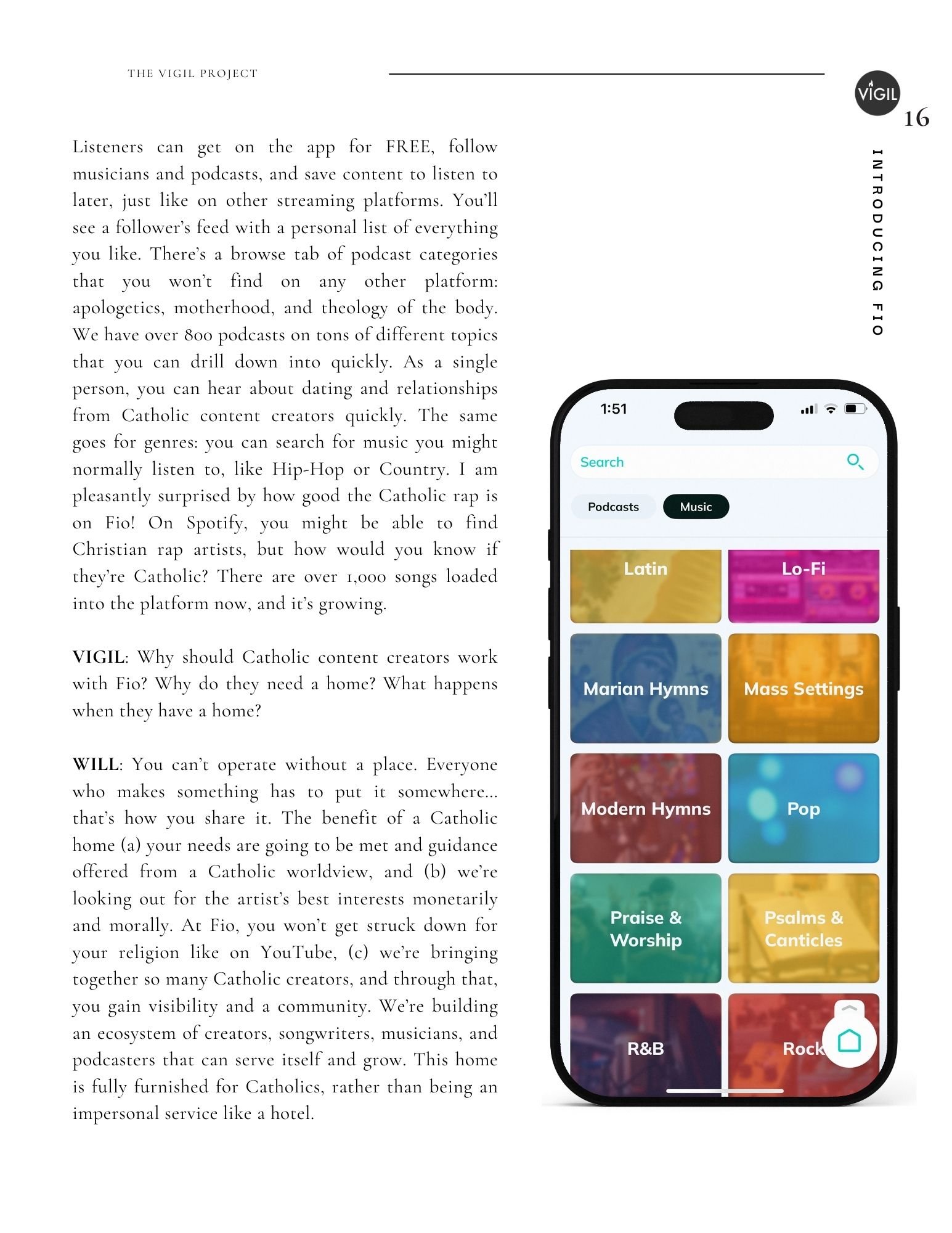 THE VIGIL PROJECT

VIGIL

16

INTRODUCING FIO

Listeners can get on the app for FREE, follow musicians and podcasts, and save content to listen to later, just like on other streaming platforms. You'll see a follower's feed with a personal list of everything you like. There's a browse tab of podcast categories that you won't find on any other platform: apologetics, motherhood, and theology of the body. We have over 800 podcasts on tons of different topics that you can drill down into quickly. As a single person, you can hear about dating and relationships from Catholic content creators quickly. The same goes for genres: you can search for music you might normally listen to, like Hip-Hop or Country. I am pleasantly surprised by how good the Catholic rap is on Fio! On Spotify, you might be able to find Christian rap artists, but how would you know if they're Catholic? There are over 1,000 songs loaded into the platform now, and it's growing.

VIGIL: Why should Catholic content creators work with Fio? Why do they need a home? What happens when they have a home?

WILL: You can't operate without a place. Everyone who makes something has to put it somewhere... that's how you share it. The benefit of a Catholic home (a) your needs are going to be met and guidance offered from a Catholic worldview, and (b) we're looking out for the artist's best interests monetarily and morally. At Fio, you won't get struck down for your religion like on YouTube, (c) we're bringing together so many Catholic creators, and through that, you gain visibility and a community. We're building an ecosystem of creators, songwriters, musicians, and podcasters that can serve itself and grow. This home is fully furnished for Catholics, rather than being an impersonal service like a hotel.

1:51

Search

Podcasts

Music

Latin

Lo-Fi

Marian Hymns

Mass Settings

Modern Hymns

Pop

Praise & Worship

Psalms & Canticles

R&B

Rock